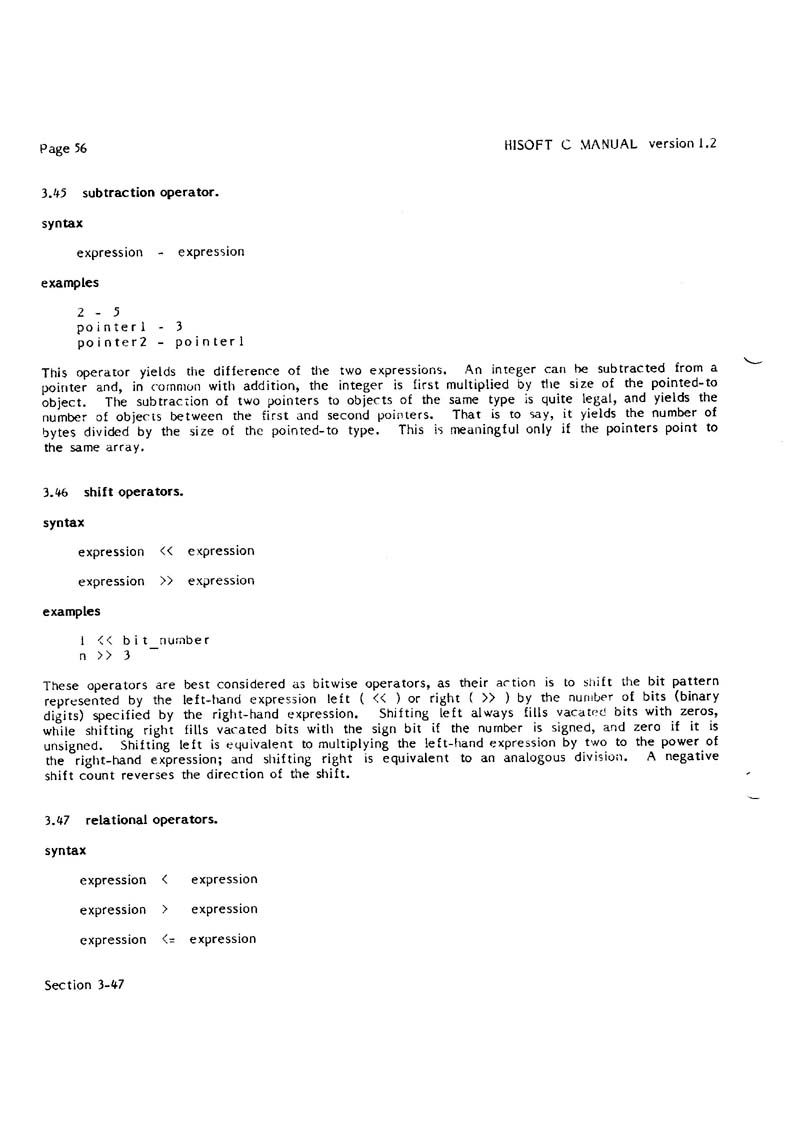 Page 56

HISOFT C MANUAL version 1.2

3.45 subtraction operator.

syntax

expression - expression

examples

2 - 5
pointer1 - 3
pointer2 - pointer1

This operator yields the difference of the two expressions. An integer can be subtracted from a pointer and, in common with addition, the integer is first multiplied by the size of the pointed-to object. The subtraction of two pointers to objects of the same type is quite legal, and yields the number of objects between the first and second pointers. That is to say, it yields the number of bytes divided by the size of the pointed-to type. This is meaningful only if the pointers point to the same array.

3.46 shift operators.

syntax

expression << expression

expression >> expression

examples

1 << bit_number
n >> 3

These operators are best considered as bitwise operators, as their action is to shift the bit pattern represented by the left-hand expression left ( << ) or right ( >> ) by the number of bits (binary digits) specified by the right-hand expression. Shifting left always fills vacated bits with zeros, while shifting right fills vacated bits with the sign bit if the number is signed, and zero if it is unsigned. Shifting left is equivalent to multiplying the left-hand expression by two to the power of the right-hand expression; and shifting right is equivalent to an analogous division. A negative shift count reverses the direction of the shift.

3.47 relational operators.

syntax

expression < expression

expression > expression

expression <= expression

Section 3-47